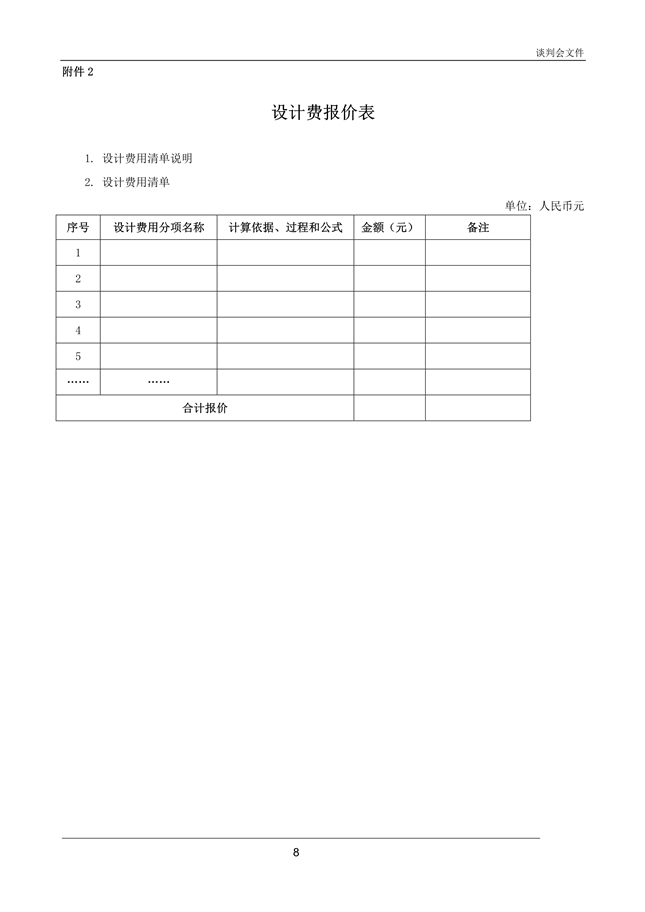 谈判会文件

附件 2

设计费报价表

1. 设计费用清单说明

2. 设计费用清单

单位：人民币元

| 序号 | 设计费用分项名称 | 计算依据、过程和公式 | 金额（元） | 备注 |
|---|---|---|---|---|
| 1 | | | | |
| 2 | | | | |
| 3 | | | | |
| 4 | | | | |
| 5 | | | | |
| …… | …… | | | |
| 合计报价 | | | | |

8